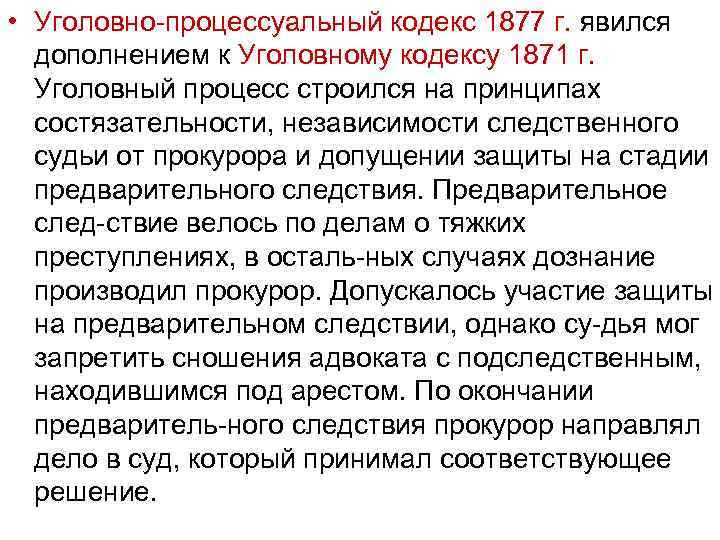 • Уголовно-процессуальный кодекс 1877 г. явился дополнением к Уголовному кодексу 1871 г. Уголовный процесс строился на принципах состязательности, независимости следственного судьи от прокурора и допущении защиты на стадии предварительного следствия. Предварительное след-ствие велось по делам о тяжких преступлениях, в осталь-ных случаях дознание производил прокурор. Допускалось участие защиты на предварительном следствии, однако су-дья мог запретить сношения адвоката с подследственным, находившимся под арестом. По окончании предваритель-ного следствия прокурор направлял дело в суд, который принимал соответствующее решение.